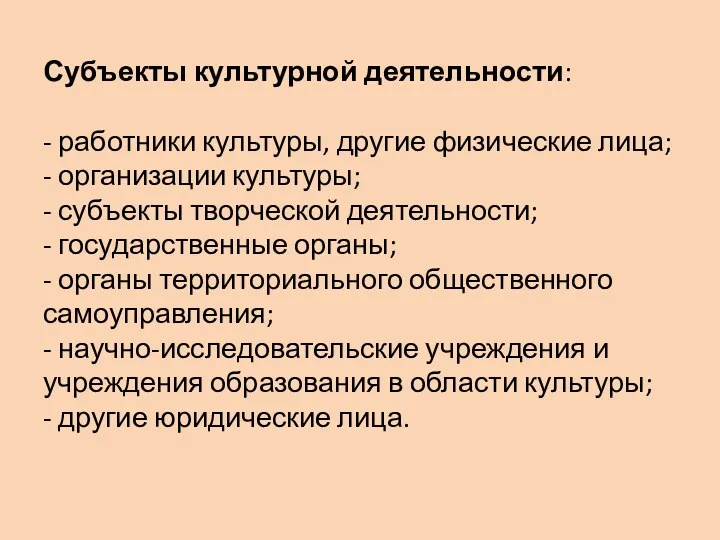 Субъекты культурной деятельности:

- работники культуры, другие физические лица;
- организации культуры;
- субъекты творческой деятельности;
- государственные органы;
- органы территориального общественного самоуправления;
- научно-исследовательские учреждения и учреждения образования в области культуры;
- другие юридические лица.